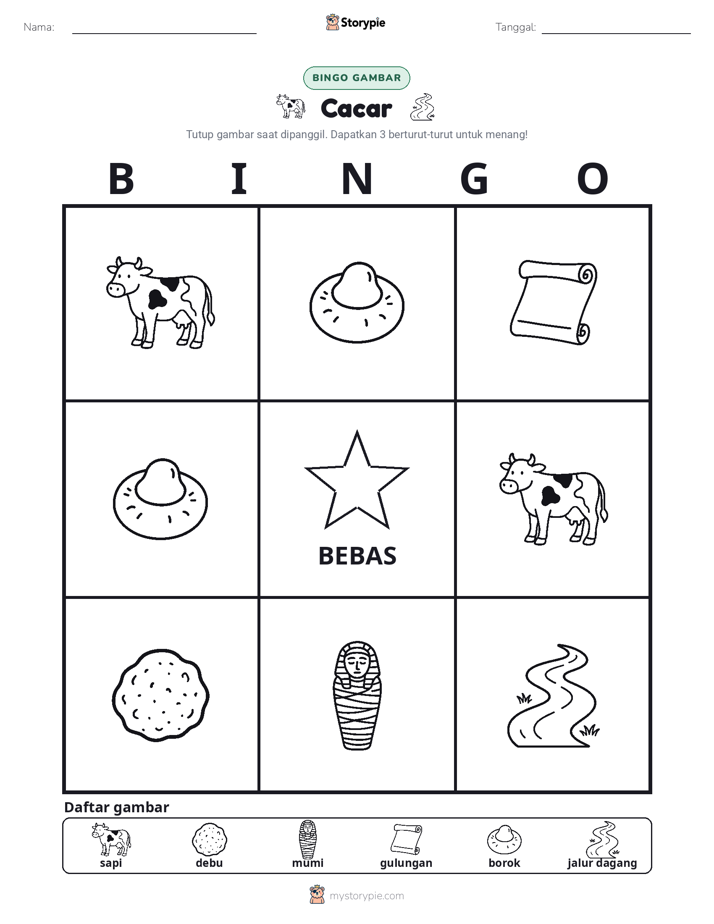 Nama: ____ Storypie Tanggal: ____

BINGO GAMBAR

Cacar

Tutup gambar saat dipanggil. Dapatkan 3 berturut-turut untuk menang!

B I N G O

BEBAS

Daftar gambar

sapi debu mumi gulungan borok jalur dagang

mystorypie.com